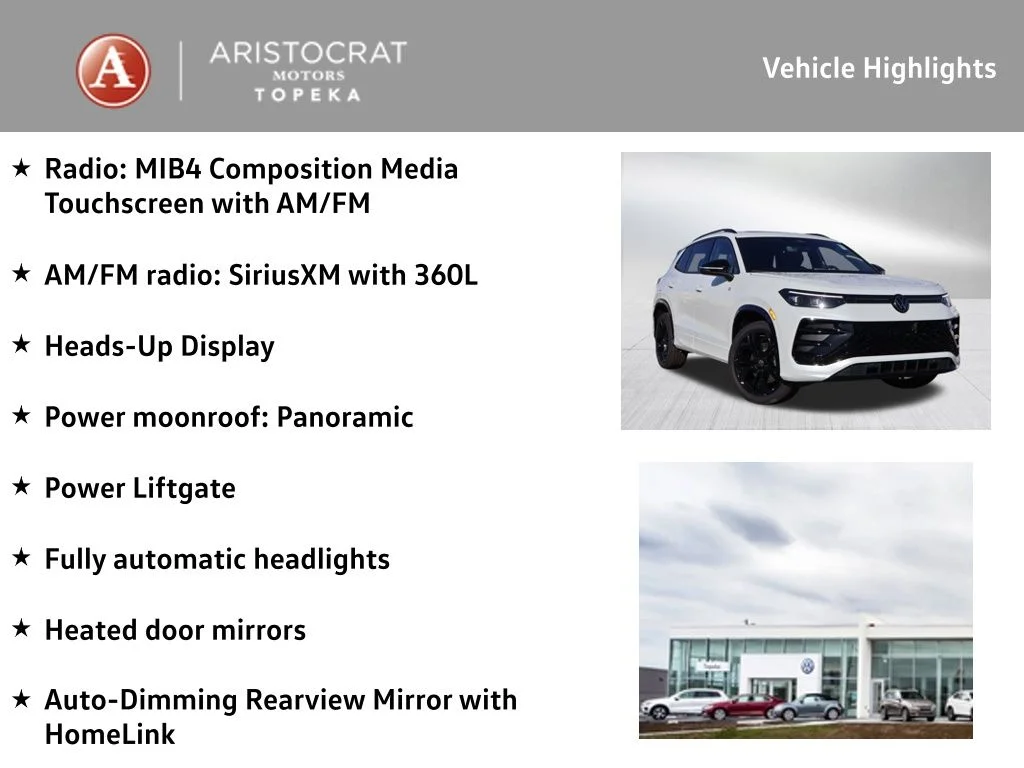 A ARISTOCRAT MOTORS TOPEKA

Vehicle Highlights

★ Radio: MIB4 Composition Media Touchscreen with AM/FM

★ AM/FM radio: SiriusXM with 360L

★ Heads-Up Display

★ Power moonroof: Panoramic

★ Power Liftgate

★ Fully automatic headlights

★ Heated door mirrors

★ Auto-Dimming Rearview Mirror with HomeLink